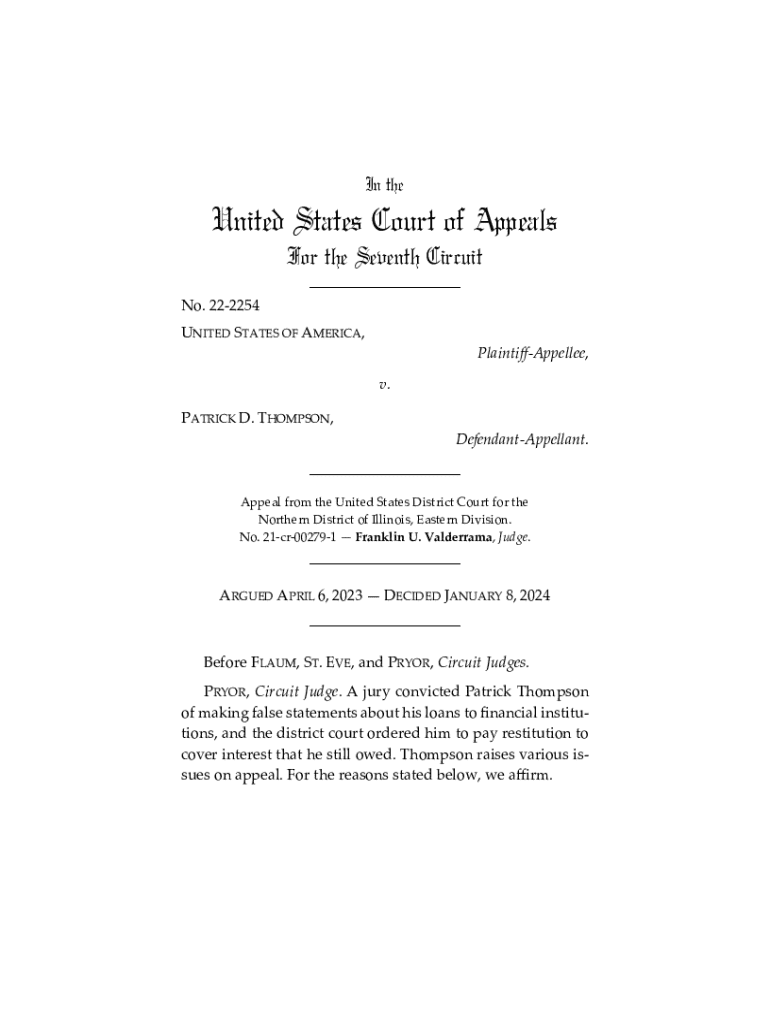 In the

United States Court of Appeals

For the Seventh Circuit

No. 22-2254

UNITED STATES OF AMERICA,

Plaintiff-Appellee,

v.

PATRICK D. THOMPSON,

Defendant-Appellant.

Appeal from the United States District Court for the Northern District of Illinois, Eastern Division.
No. 21-cr-00279-1 — Franklin U. Valderrama, Judge.

ARGUED APRIL 6, 2023 — DECIDED JANUARY 8, 2024

Before FLAUM, ST. EVE, and PRYOR, Circuit Judges.

PRYOR, Circuit Judge. A jury convicted Patrick Thompson of making false statements about his loans to financial institutions, and the district court ordered him to pay restitution to cover interest that he still owed. Thompson raises various issues on appeal. For the reasons stated below, we affirm.